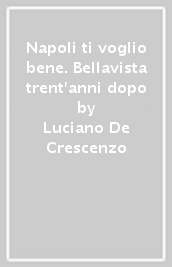 Napoli ti voglio bene. Bellavista trent'anni dopo by Luciano De Crescenzo